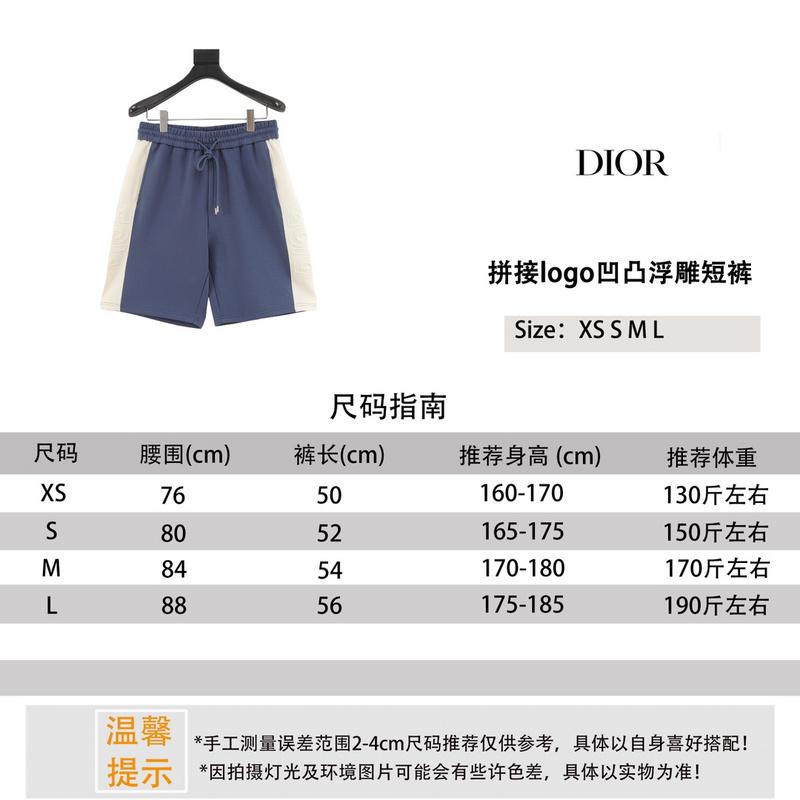 DIOR

拼接logo凹凸浮雕短裤

Size：XS S M L

尺码指南

| 尺码 | 腰围(cm) | 裤长(cm) | 推荐身高 (cm) | 推荐体重 |
|---|---|---|---|---|
| XS | 76 | 50 | 160-170 | 130斤左右 |
| S | 80 | 52 | 165-175 | 150斤左右 |
| M | 84 | 54 | 170-180 | 170斤左右 |
| L | 88 | 56 | 175-185 | 190斤左右 |

温馨提示

*手工测量误差范围2-4cm尺码推荐仅供参考，具体以自身喜好搭配！
*因拍摄灯光及环境图片可能会有些许色差，具体以实物为准！